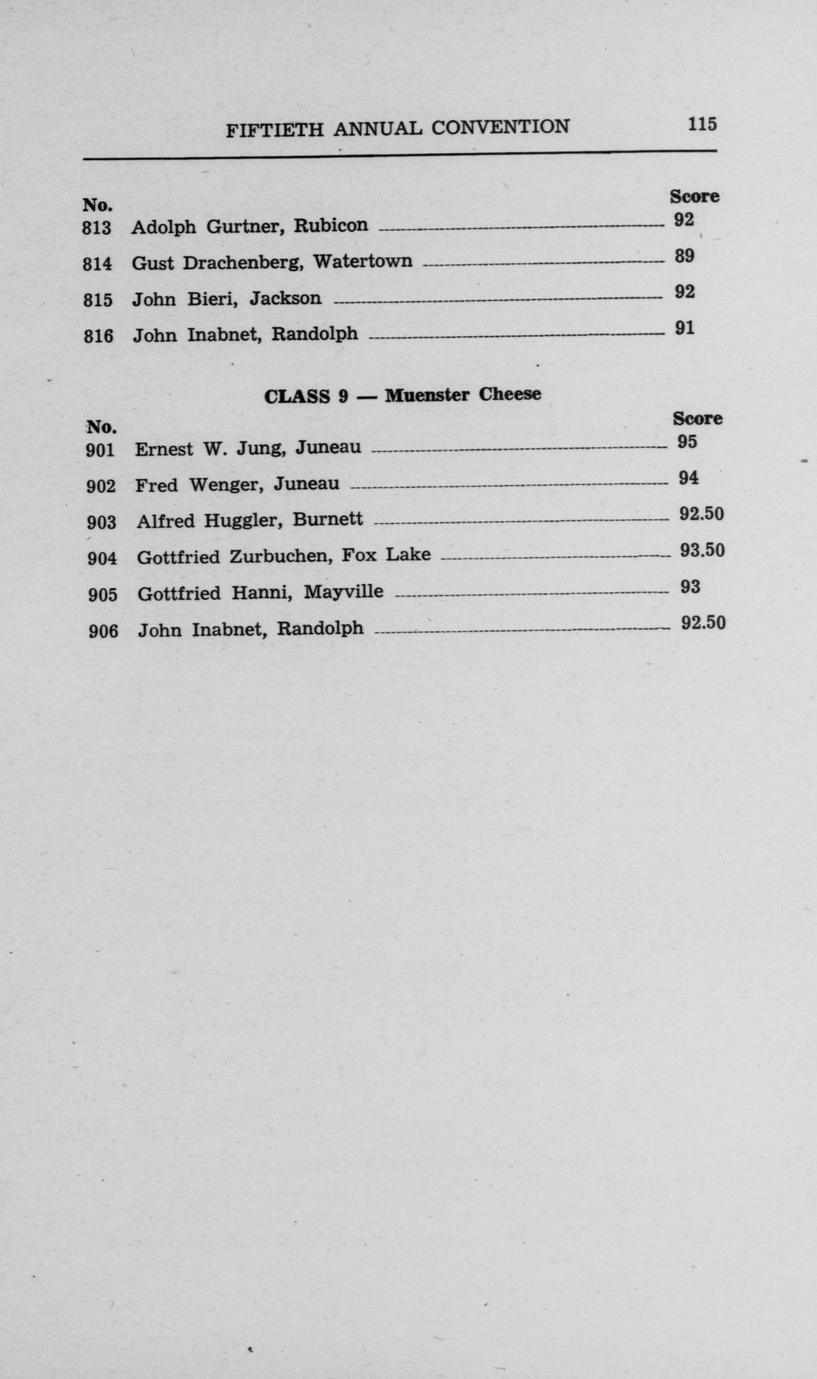 FIFTIETH ANNUAL CONVENTION 115

No. Score
813 Adolph Gurtner, Rubicon 92
814 Gust Drachenberg, Watertown 89
815 John Bieri, Jackson 92
816 John Inabnet, Randolph 91

CLASS 9 — Muenster Cheese

No. Score
901 Ernest W. Jung, Juneau 95
902 Fred Wenger, Juneau 94
903 Alfred Huggler, Burnett 92.50
904 Gottfried Zurbuchen, Fox Lake 93.50
905 Gottfried Hanni, Mayville 93
906 John Inabnet, Randolph 92.50